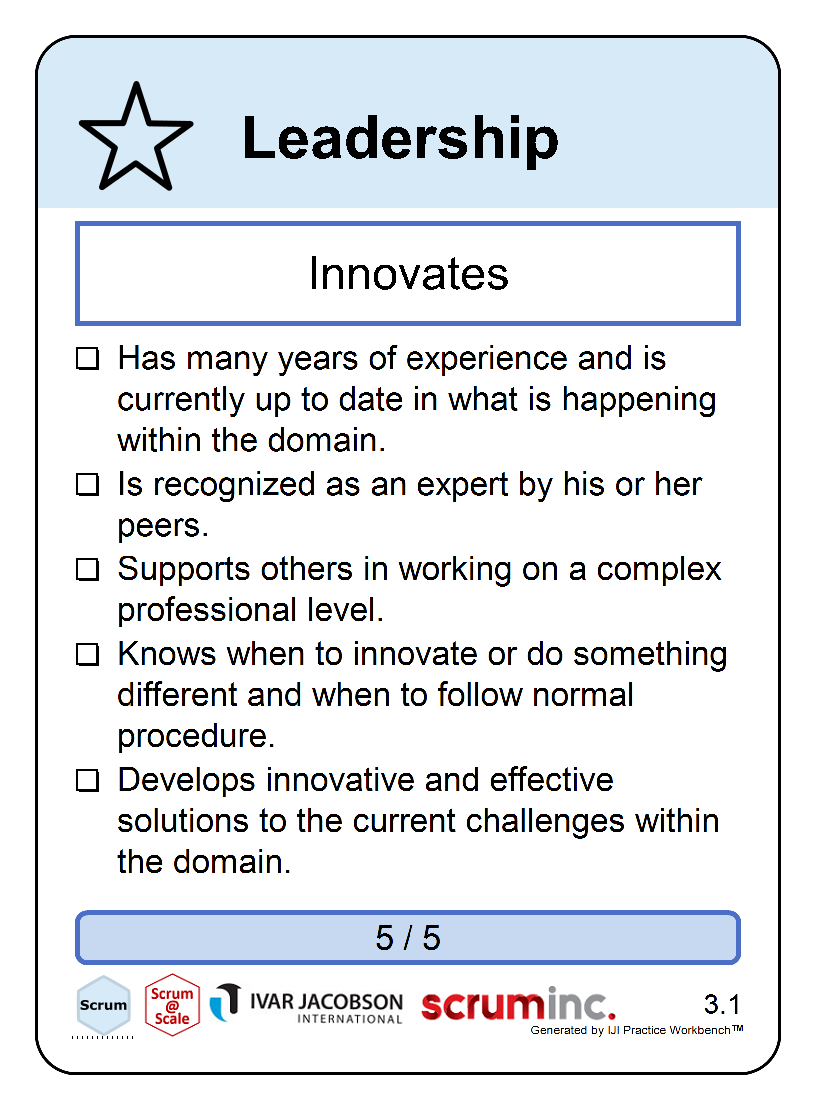 Leadership

Innovates

☐ Has many years of experience and is currently up to date in what is happening within the domain.

☐ Is recognized as an expert by his or her peers.

☐ Supports others in working on a complex professional level.

☐ Knows when to innovate or do something different and when to follow normal procedure.

☐ Develops innovative and effective solutions to the current challenges within the domain.

5 / 5

Scrum

Scrum @ Scale

IVAR JACOBSON INTERNATIONAL

scruminc.

3.1

Generated by IJI Practice Workbench™